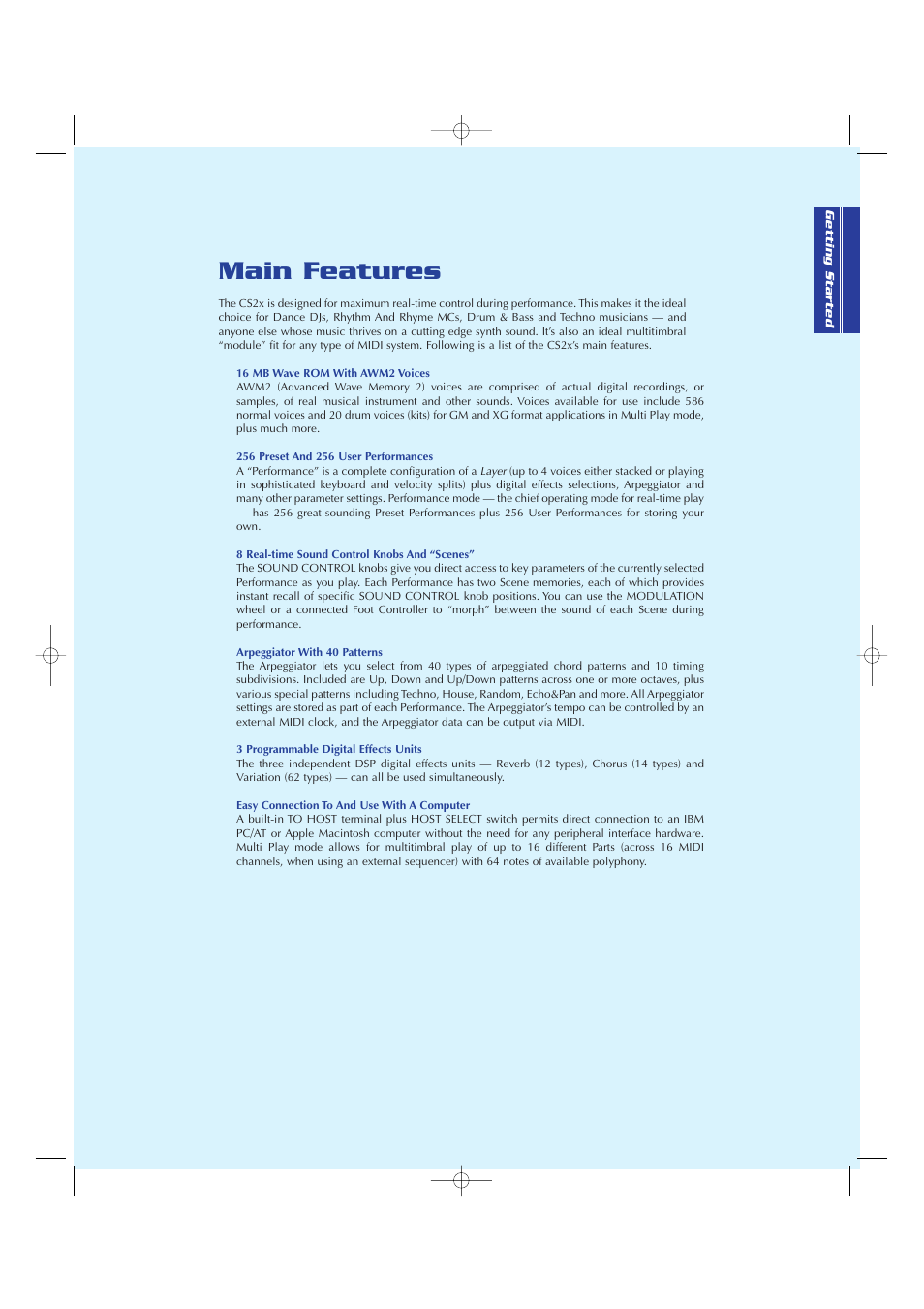 Getting Started

Main Features

The CS2x is designed for maximum real-time control during performance. This makes it the ideal choice for Dance DJs, Rhythm And Rhyme MCs, Drum & Bass and Techno musicians — and anyone else whose music thrives on a cutting edge synth sound. It's also an ideal multitimbral "module" fit for any type of MIDI system. Following is a list of the CS2x's main features.

16 MB Wave ROM With AWM2 Voices
AWM2 (Advanced Wave Memory 2) voices are comprised of actual digital recordings, or samples, of real musical instrument and other sounds. Voices available for use include 586 normal voices and 20 drum voices (kits) for GM and XG format applications in Multi Play mode, plus much more.

256 Preset And 256 User Performances
A "Performance" is a complete configuration of a Layer (up to 4 voices either stacked or playing in sophisticated keyboard and velocity splits) plus digital effects selections, Arpeggiator and many other parameter settings. Performance mode — the chief operating mode for real-time play — has 256 great-sounding Preset Performances plus 256 User Performances for storing your own.

8 Real-time Sound Control Knobs And "Scenes"
The SOUND CONTROL knobs give you direct access to key parameters of the currently selected Performance as you play. Each Performance has two Scene memories, each of which provides instant recall of specific SOUND CONTROL knob positions. You can use the MODULATION wheel or a connected Foot Controller to "morph" between the sound of each Scene during performance.

Arpeggiator With 40 Patterns
The Arpeggiator lets you select from 40 types of arpeggiated chord patterns and 10 timing subdivisions. Included are Up, Down and Up/Down patterns across one or more octaves, plus various special patterns including Techno, House, Random, Echo&Pan and more. All Arpeggiator settings are stored as part of each Performance. The Arpeggiator's tempo can be controlled by an external MIDI clock, and the Arpeggiator data can be output via MIDI.

3 Programmable Digital Effects Units
The three independent DSP digital effects units — Reverb (12 types), Chorus (14 types) and Variation (62 types) — can all be used simultaneously.

Easy Connection To And Use With A Computer
A built-in TO HOST terminal plus HOST SELECT switch permits direct connection to an IBM PC/AT or Apple Macintosh computer without the need for any peripheral interface hardware. Multi Play mode allows for multitimbral play of up to 16 different Parts (across 16 MIDI channels, when using an external sequencer) with 64 notes of available polyphony.